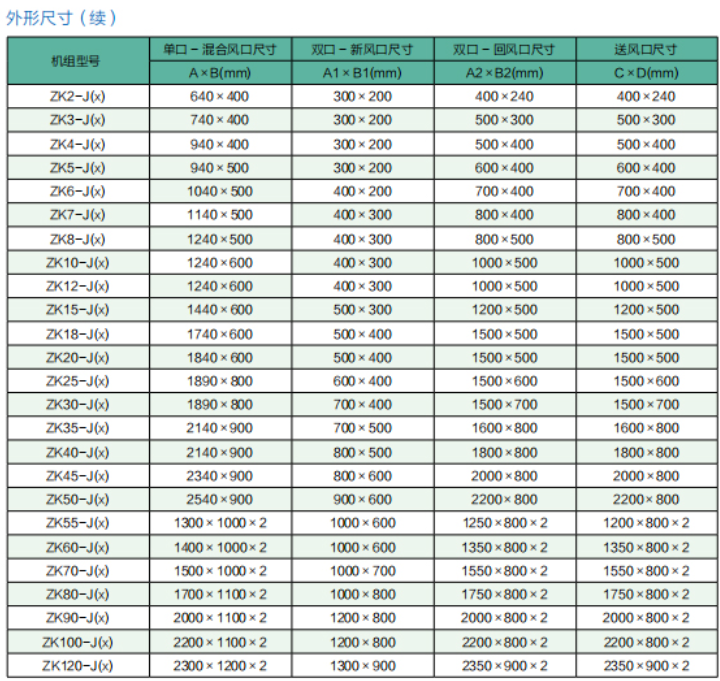 外形尺寸（续）

| 机组型号 | 单口－混合风口尺寸 A×B(mm) | 双口－新风口尺寸 A1×B1(mm) | 双口－回风口尺寸 A2×B2(mm) | 送风口尺寸 C×D(mm) |
|---|---|---|---|---|
| ZK2-J(x) | 640×400 | 300×200 | 400×240 | 400×240 |
| ZK3-J(x) | 740×400 | 300×200 | 500×300 | 500×300 |
| ZK4-J(x) | 940×400 | 300×200 | 500×400 | 500×400 |
| ZK5-J(x) | 940×500 | 300×200 | 600×400 | 600×400 |
| ZK6-J(x) | 1040×500 | 400×200 | 700×400 | 700×400 |
| ZK7-J(x) | 1140×500 | 400×300 | 800×400 | 800×400 |
| ZK8-J(x) | 1240×500 | 400×300 | 800×500 | 800×500 |
| ZK10-J(x) | 1240×600 | 400×300 | 1000×500 | 1000×500 |
| ZK12-J(x) | 1240×600 | 400×300 | 1000×500 | 1000×500 |
| ZK15-J(x) | 1440×600 | 500×300 | 1200×500 | 1200×500 |
| ZK18-J(x) | 1740×600 | 500×400 | 1500×500 | 1500×500 |
| ZK20-J(x) | 1840×600 | 500×400 | 1500×500 | 1500×500 |
| ZK25-J(x) | 1890×800 | 600×400 | 1500×600 | 1500×600 |
| ZK30-J(x) | 1890×800 | 700×400 | 1500×700 | 1500×700 |
| ZK35-J(x) | 2140×900 | 700×500 | 1600×800 | 1600×800 |
| ZK40-J(x) | 2140×900 | 800×500 | 1800×800 | 1800×800 |
| ZK45-J(x) | 2340×900 | 800×600 | 2000×800 | 2000×800 |
| ZK50-J(x) | 2540×900 | 900×600 | 2200×800 | 2200×800 |
| ZK55-J(x) | 1300×1000×2 | 1000×600 | 1250×800×2 | 1200×800×2 |
| ZK60-J(x) | 1400×1000×2 | 1000×600 | 1350×800×2 | 1350×800×2 |
| ZK70-J(x) | 1500×1000×2 | 1000×700 | 1550×800×2 | 1550×800×2 |
| ZK80-J(x) | 1700×1100×2 | 1000×800 | 1750×800×2 | 1750×800×2 |
| ZK90-J(x) | 2000×1100×2 | 1200×800 | 2000×800×2 | 2000×800×2 |
| ZK100-J(x) | 2200×1100×2 | 1200×800 | 2200×800×2 | 2200×800×2 |
| ZK120-J(x) | 2300×1200×2 | 1300×900 | 2350×900×2 | 2350×900×2 |